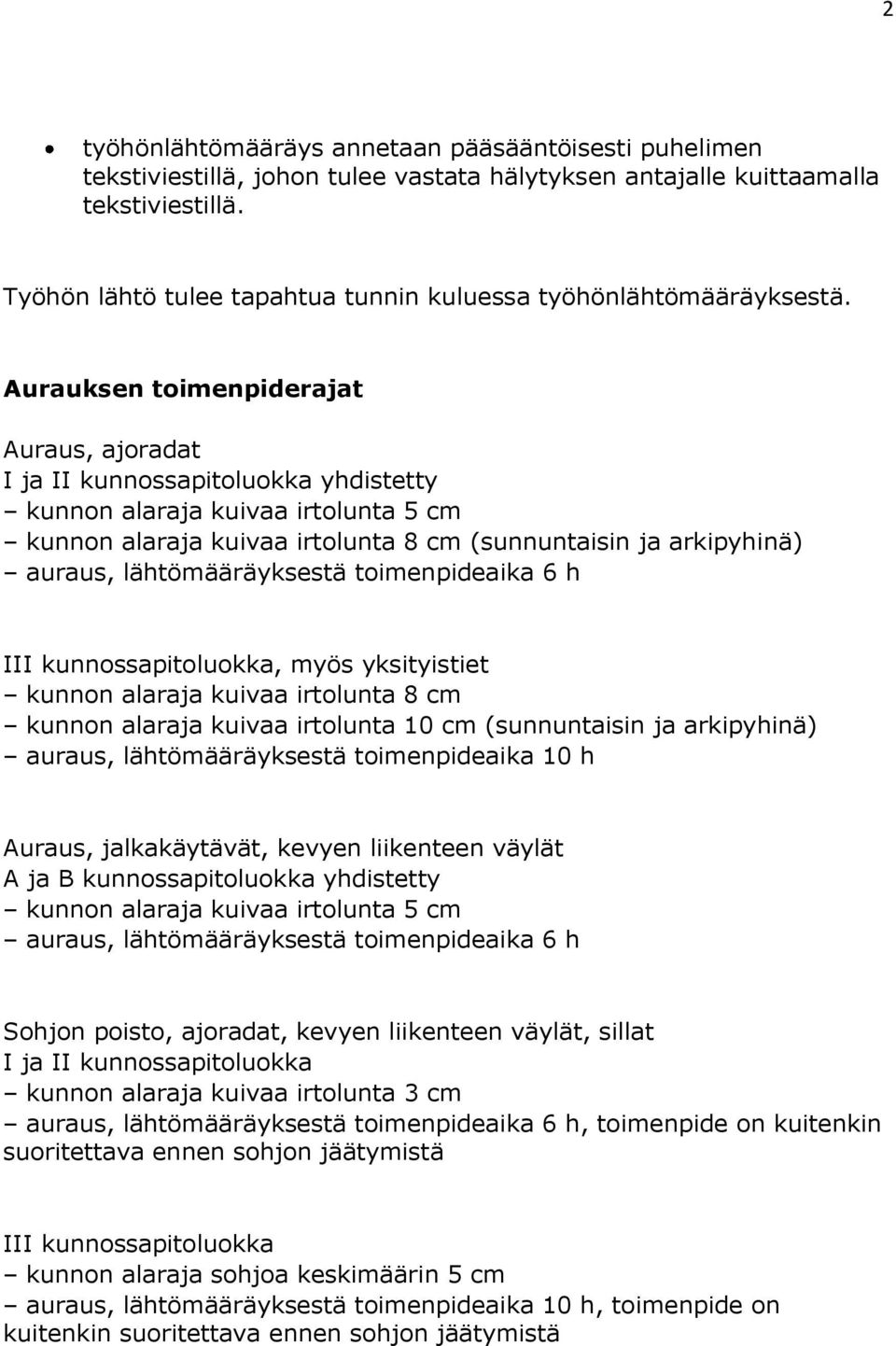 2

• työhönlähtömääräys annetaan pääsääntöisesti puhelimen tekstiviestillä, johon tulee vastata hälytyksen antajalle kuittaamalla tekstiviestillä.

Työhön lähtö tulee tapahtua tunnin kuluessa työhönlähtömääräyksestä.

Aurauksen toimenpiderajat

Auraus, ajoradat
I ja II kunnossapitoluokka yhdistetty
– kunnon alaraja kuivaa irtolunta 5 cm
– kunnon alaraja kuivaa irtolunta 8 cm (sunnuntaisin ja arkipyhinä)
– auraus, lähtömääräyksestä toimenpideaika 6 h

III kunnossapitoluokka, myös yksityistiet
– kunnon alaraja kuivaa irtolunta 8 cm
– kunnon alaraja kuivaa irtolunta 10 cm (sunnuntaisin ja arkipyhinä)
– auraus, lähtömääräyksestä toimenpideaika 10 h

Auraus, jalkakäytävät, kevyen liikenteen väylät
A ja B kunnossapitoluokka yhdistetty
– kunnon alaraja kuivaa irtolunta 5 cm
– auraus, lähtömääräyksestä toimenpideaika 6 h

Sohjon poisto, ajoradat, kevyen liikenteen väylät, sillat
I ja II kunnossapitoluokka
– kunnon alaraja kuivaa irtolunta 3 cm
– auraus, lähtömääräyksestä toimenpideaika 6 h, toimenpide on kuitenkin suoritettava ennen sohjon jäätymistä

III kunnossapitoluokka
– kunnon alaraja sohjoa keskimäärin 5 cm
– auraus, lähtömääräyksestä toimenpideaika 10 h, toimenpide on kuitenkin suoritettava ennen sohjon jäätymistä